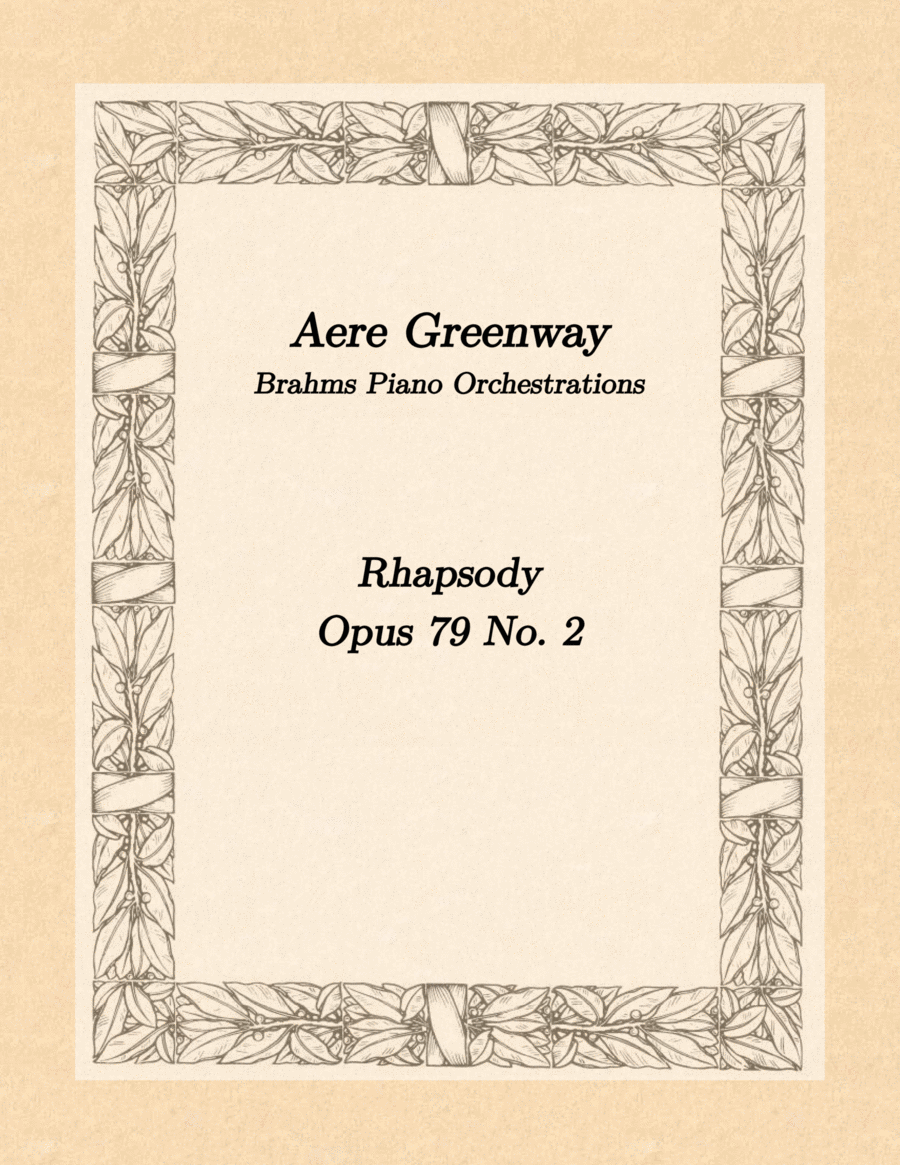 Aere Greenway
Brahms Piano Orchestrations

Rhapsody
Opus 79 No. 2